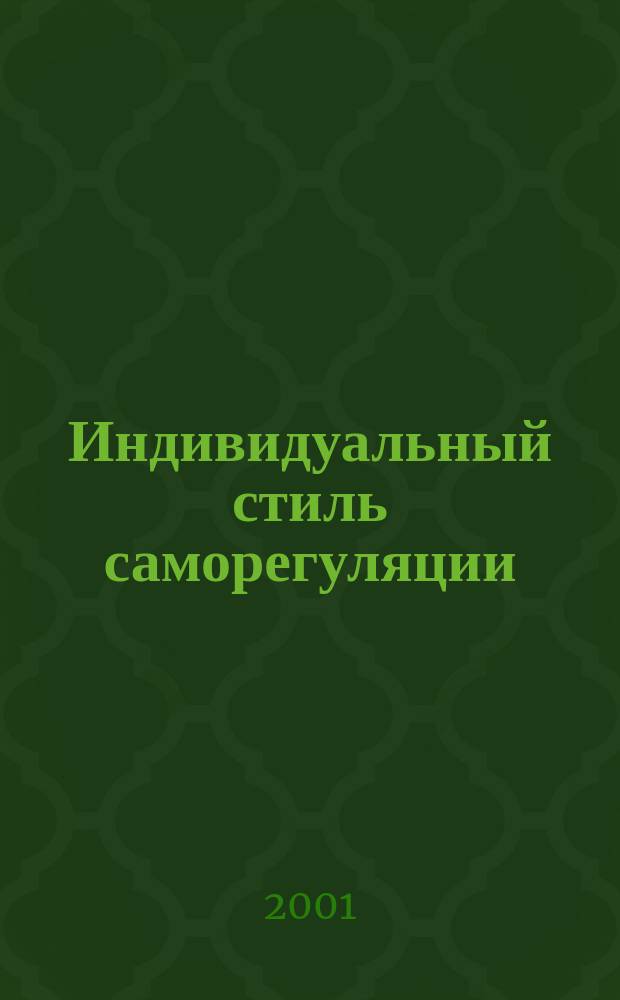 Индивидуальный стиль саморегуляции

2001